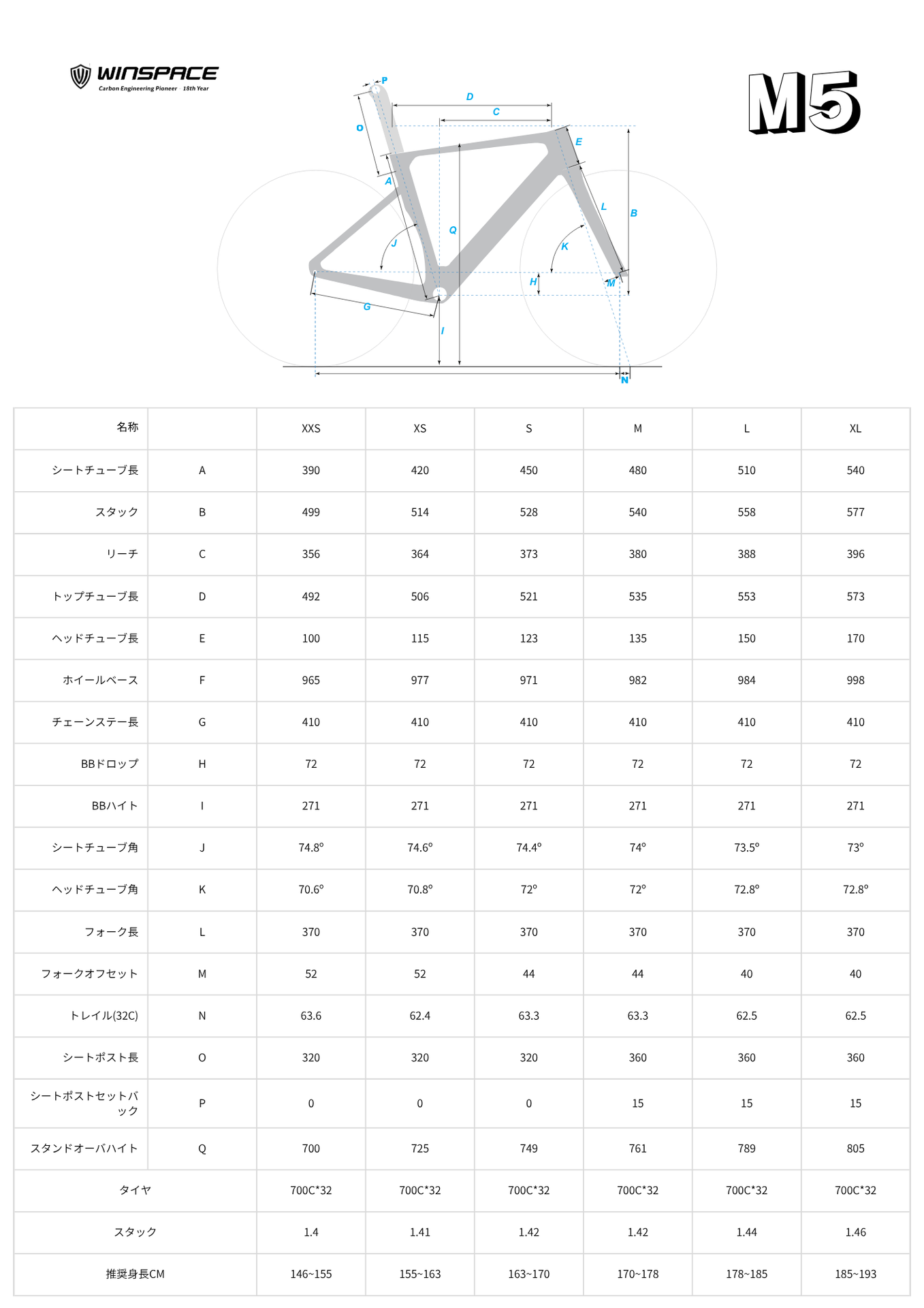 WINSPACE
Carbon Engineering Pioneer 18th Year

M5

P D C O E A L B Q J K H M G I N

| 名称 | | XXS | XS | S | M | L | XL |
|---|---|---|---|---|---|---|---|
| シートチューブ長 | A | 390 | 420 | 450 | 480 | 510 | 540 |
| スタック | B | 499 | 514 | 528 | 540 | 558 | 577 |
| リーチ | C | 356 | 364 | 373 | 380 | 388 | 396 |
| トップチューブ長 | D | 492 | 506 | 521 | 535 | 553 | 573 |
| ヘッドチューブ長 | E | 100 | 115 | 123 | 135 | 150 | 170 |
| ホイールベース | F | 965 | 977 | 971 | 982 | 984 | 998 |
| チェーンステー長 | G | 410 | 410 | 410 | 410 | 410 | 410 |
| BBドロップ | H | 72 | 72 | 72 | 72 | 72 | 72 |
| BBハイト | I | 271 | 271 | 271 | 271 | 271 | 271 |
| シートチューブ角 | J | 74.8° | 74.6° | 74.4° | 74° | 73.5° | 73° |
| ヘッドチューブ角 | K | 70.6° | 70.8° | 72° | 72° | 72.8° | 72.8° |
| フォーク長 | L | 370 | 370 | 370 | 370 | 370 | 370 |
| フォークオフセット | M | 52 | 52 | 44 | 44 | 40 | 40 |
| トレイル(32C) | N | 63.6 | 62.4 | 63.3 | 63.3 | 62.5 | 62.5 |
| シートポスト長 | O | 320 | 320 | 320 | 360 | 360 | 360 |
| シートポストセットバック | P | 0 | 0 | 0 | 15 | 15 | 15 |
| スタンドオーバハイト | Q | 700 | 725 | 749 | 761 | 789 | 805 |
| タイヤ | | 700C*32 | 700C*32 | 700C*32 | 700C*32 | 700C*32 | 700C*32 |
| スタック | | 1.4 | 1.41 | 1.42 | 1.42 | 1.44 | 1.46 |
| 推奨身長CM | | 146~155 | 155~163 | 163~170 | 170~178 | 178~185 | 185~193 |